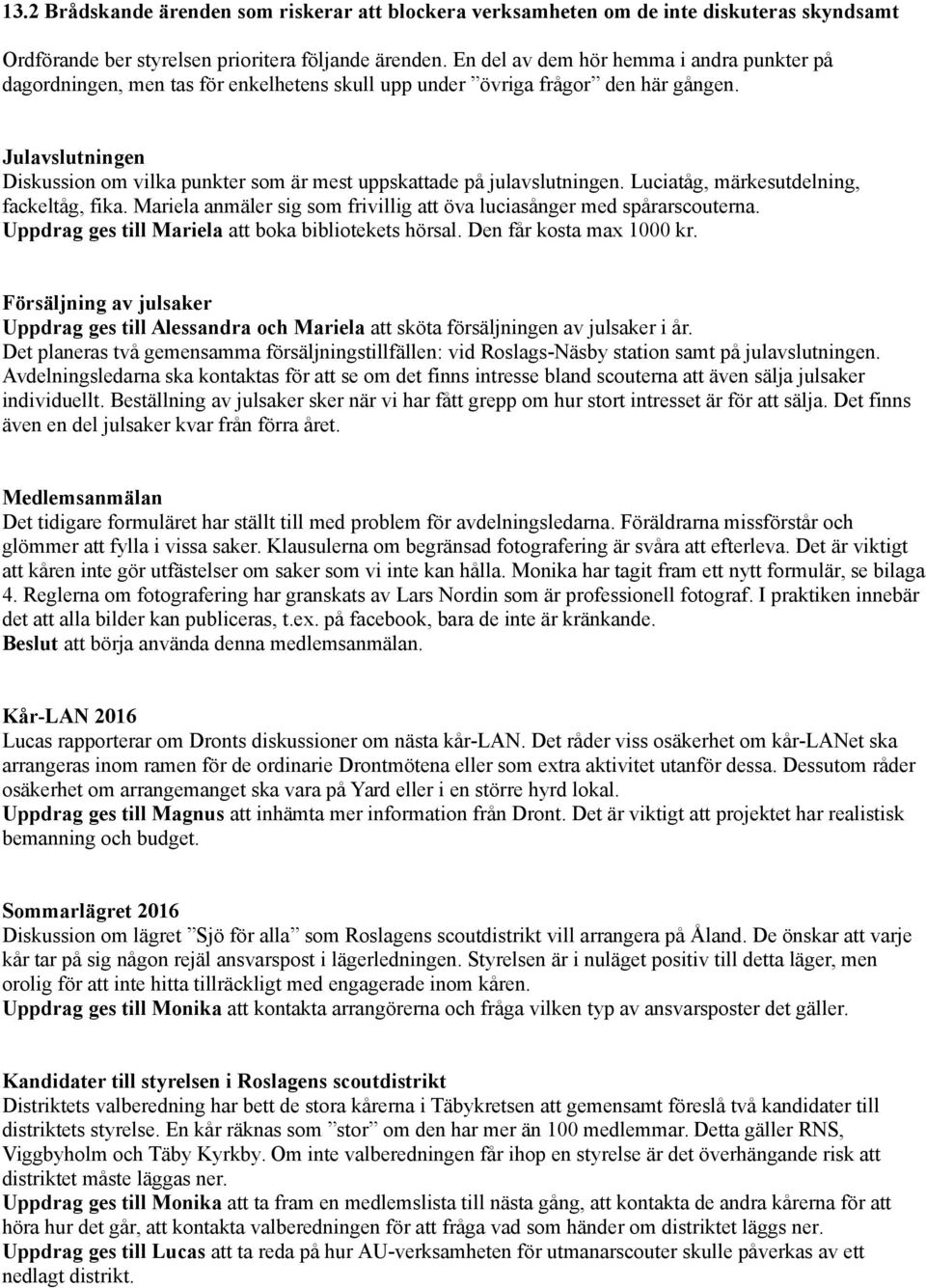 13.2 Brådskande ärenden som riskerar att blockera verksamheten om de inte diskuteras skyndsamt

Ordförande ber styrelsen prioritera följande ärenden. En del av dem hör hemma i andra punkter på dagordningen, men tas för enkelhetens skull upp under ”övriga frågor” den här gången.

Julavslutningen
Diskussion om vilka punkter som är mest uppskattade på julavslutningen. Luciatåg, märkesutdelning, fackeltåg, fika. Mariela anmäler sig som frivillig att öva luciasånger med spårarscouterna. Uppdrag ges till Mariela att boka bibliotekets hörsal. Den får kosta max 1000 kr.

Försäljning av julsaker
Uppdrag ges till Alessandra och Mariela att sköta försäljningen av julsaker i år. Det planeras två gemensamma försäljningstillfällen: vid Roslags-Näsby station samt på julavslutningen. Avdelningsledarna ska kontaktas för att se om det finns intresse bland scouterna att även sälja julsaker individuellt. Beställning av julsaker sker när vi har fått grepp om hur stort intresset är för att sälja. Det finns även en del julsaker kvar från förra året.

Medlemsanmälan
Det tidigare formuläret har ställt till med problem för avdelningsledarna. Föräldrarna missförstår och glömmer att fylla i vissa saker. Klausulerna om begränsad fotografering är svåra att efterleva. Det är viktigt att kåren inte gör utfästelser om saker som vi inte kan hålla. Monika har tagit fram ett nytt formulär, se bilaga 4. Reglerna om fotografering har granskats av Lars Nordin som är professionell fotograf. I praktiken innebär det att alla bilder kan publiceras, t.ex. på facebook, bara de inte är kränkande.
Beslut att börja använda denna medlemsanmälan.

Kår-LAN 2016
Lucas rapporterar om Dronts diskussioner om nästa kår-LAN. Det råder viss osäkerhet om kår-LANet ska arrangeras inom ramen för de ordinarie Drontmötena eller som extra aktivitet utanför dessa. Dessutom råder osäkerhet om arrangemanget ska vara på Yard eller i en större hyrd lokal.
Uppdrag ges till Magnus att inhämta mer information från Dront. Det är viktigt att projektet har realistisk bemanning och budget.

Sommarlägret 2016
Diskussion om lägret ”Sjö för alla” som Roslagens scoutdistrikt vill arrangera på Åland. De önskar att varje kår tar på sig någon rejäl ansvarspost i lägerledningen. Styrelsen är i nuläget positiv till detta läger, men orolig för att inte hitta tillräckligt med engagerade inom kåren.
Uppdrag ges till Monika att kontakta arrangörerna och fråga vilken typ av ansvarsposter det gäller.

Kandidater till styrelsen i Roslagens scoutdistrikt
Distriktets valberedning har bett de stora kårerna i Täbykretsen att gemensamt föreslå två kandidater till distriktets styrelse. En kår räknas som ”stor” om den har mer än 100 medlemmar. Detta gäller RNS, Viggbyholm och Täby Kyrkby. Om inte valberedningen får ihop en styrelse är det överhängande risk att distriktet måste läggas ner.
Uppdrag ges till Monika att ta fram en medlemslista till nästa gång, att kontakta de andra kårerna för att höra hur det går, att kontakta valberedningen för att fråga vad som händer om distriktet läggs ner.
Uppdrag ges till Lucas att ta reda på hur AU-verksamheten för utmanarscouter skulle påverkas av ett nedlagt distrikt.